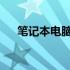 笔记本电脑